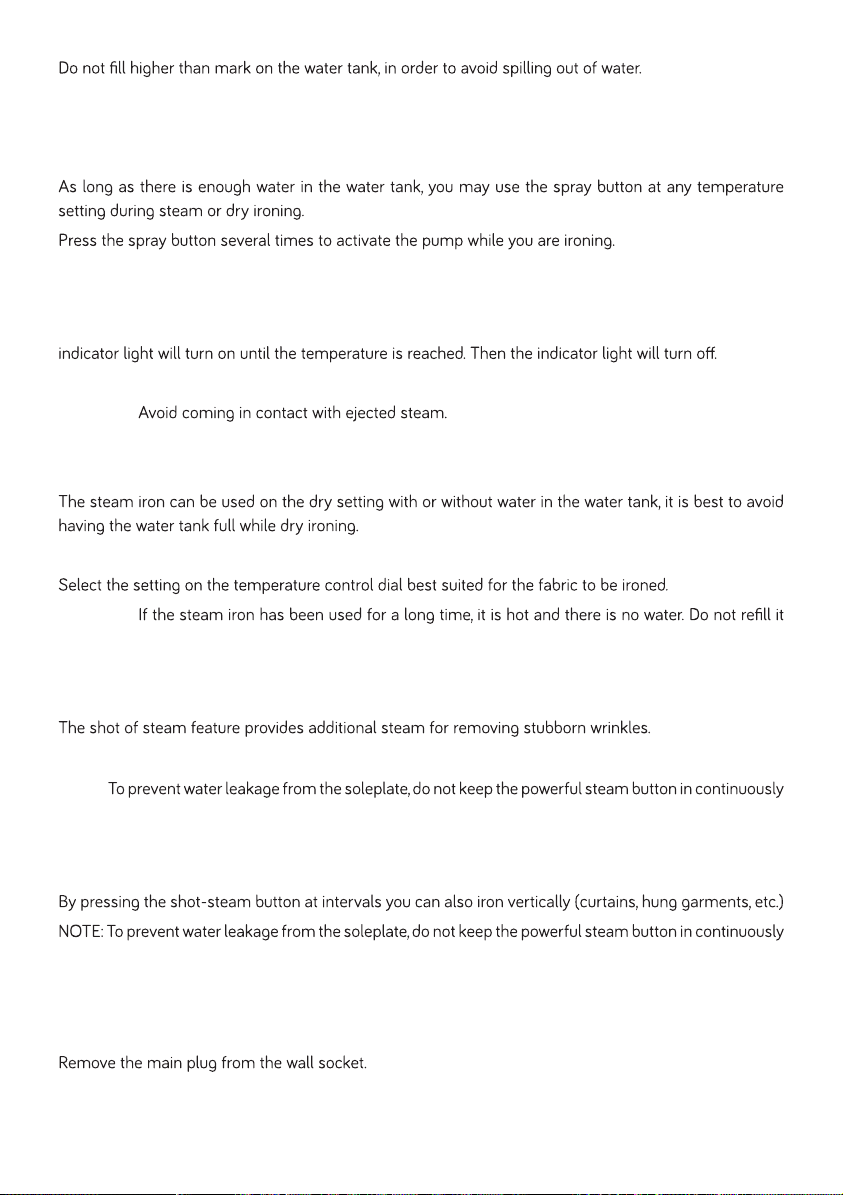 Do not fill higher than mark on the water tank, in order to avoid spilling out of water.

As long as there is enough water in the water tank, you may use the spray button at any temperature setting during steam or dry ironing.
Press the spray button several times to activate the pump while you are ironing.

indicator light will turn on until the temperature is reached. Then the indicator light will turn off.

Avoid coming in contact with ejected steam.

The steam iron can be used on the dry setting with or without water in the water tank, it is best to avoid having the water tank full while dry ironing.

Select the setting on the temperature control dial best suited for the fabric to be ironed.
If the steam iron has been used for a long time, it is hot and there is no water. Do not refill it

The shot of steam feature provides additional steam for removing stubborn wrinkles.

To prevent water leakage from the soleplate, do not keep the powerful steam button in continuously

By pressing the shot-steam button at intervals you can also iron vertically (curtains, hung garments, etc.)
NOTE: To prevent water leakage from the soleplate, do not keep the powerful steam button in continuously

Remove the main plug from the wall socket.